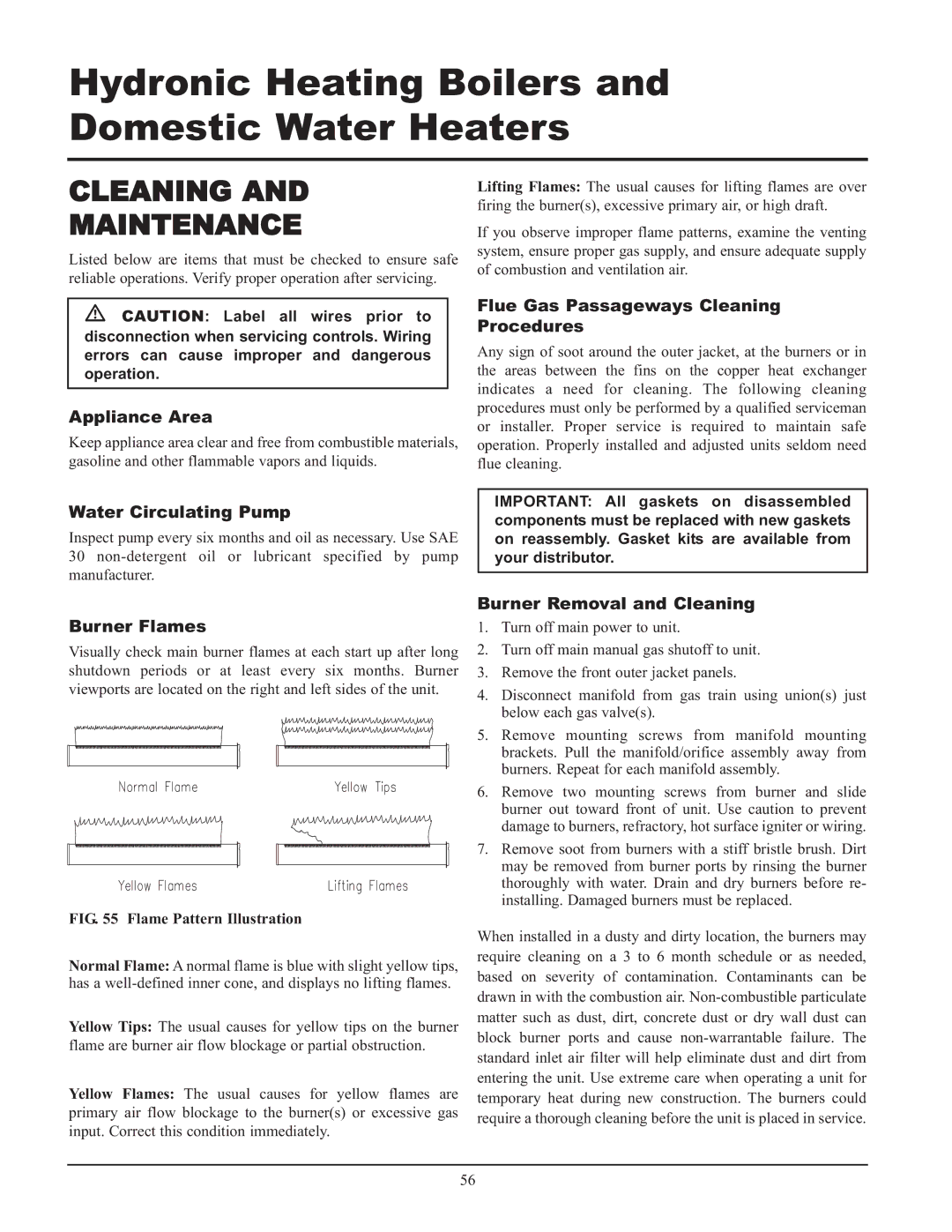 Hydronic Heating Boilers and Domestic Water Heaters

CLEANING AND MAINTENANCE

Listed below are items that must be checked to ensure safe reliable operations. Verify proper operation after servicing.

CAUTION: Label all wires prior to disconnection when servicing controls. Wiring errors can cause improper and dangerous operation.

Appliance Area

Keep appliance area clear and free from combustible materials, gasoline and other flammable vapors and liquids.

Water Circulating Pump

Inspect pump every six months and oil as necessary. Use SAE 30 non-detergent oil or lubricant specified by pump manufacturer.

Burner Flames

Visually check main burner flames at each start up after long shutdown periods or at least every six months. Burner viewports are located on the right and left sides of the unit.

Normal Flame

Yellow Tips

Yellow Flames

Lifting Flames

FIG. 55 Flame Pattern Illustration

Normal Flame: A normal flame is blue with slight yellow tips, has a well-defined inner cone, and displays no lifting flames.

Yellow Tips: The usual causes for yellow tips on the burner flame are burner air flow blockage or partial obstruction.

Yellow Flames: The usual causes for yellow flames are primary air flow blockage to the burner(s) or excessive gas input. Correct this condition immediately.

Lifting Flames: The usual causes for lifting flames are over firing the burner(s), excessive primary air, or high draft.

If you observe improper flame patterns, examine the venting system, ensure proper gas supply, and ensure adequate supply of combustion and ventilation air.

Flue Gas Passageways Cleaning Procedures

Any sign of soot around the outer jacket, at the burners or in the areas between the fins on the copper heat exchanger indicates a need for cleaning. The following cleaning procedures must only be performed by a qualified serviceman or installer. Proper service is required to maintain safe operation. Properly installed and adjusted units seldom need flue cleaning.

IMPORTANT: All gaskets on disassembled components must be replaced with new gaskets on reassembly. Gasket kits are available from your distributor.

Burner Removal and Cleaning

1. Turn off main power to unit.
2. Turn off main manual gas shutoff to unit.
3. Remove the front outer jacket panels.
4. Disconnect manifold from gas train using union(s) just below each gas valve(s).
5. Remove mounting screws from manifold mounting brackets. Pull the manifold/orifice assembly away from burners. Repeat for each manifold assembly.
6. Remove two mounting screws from burner and slide burner out toward front of unit. Use caution to prevent damage to burners, refractory, hot surface igniter or wiring.
7. Remove soot from burners with a stiff bristle brush. Dirt may be removed from burner ports by rinsing the burner thoroughly with water. Drain and dry burners before re-installing. Damaged burners must be replaced.

When installed in a dusty and dirty location, the burners may require cleaning on a 3 to 6 month schedule or as needed, based on severity of contamination. Contaminants can be drawn in with the combustion air. Non-combustible particulate matter such as dust, dirt, concrete dust or dry wall dust can block burner ports and cause non-warrantable failure. The standard inlet air filter will help eliminate dust and dirt from entering the unit. Use extreme care when operating a unit for temporary heat during new construction. The burners could require a thorough cleaning before the unit is placed in service.

56